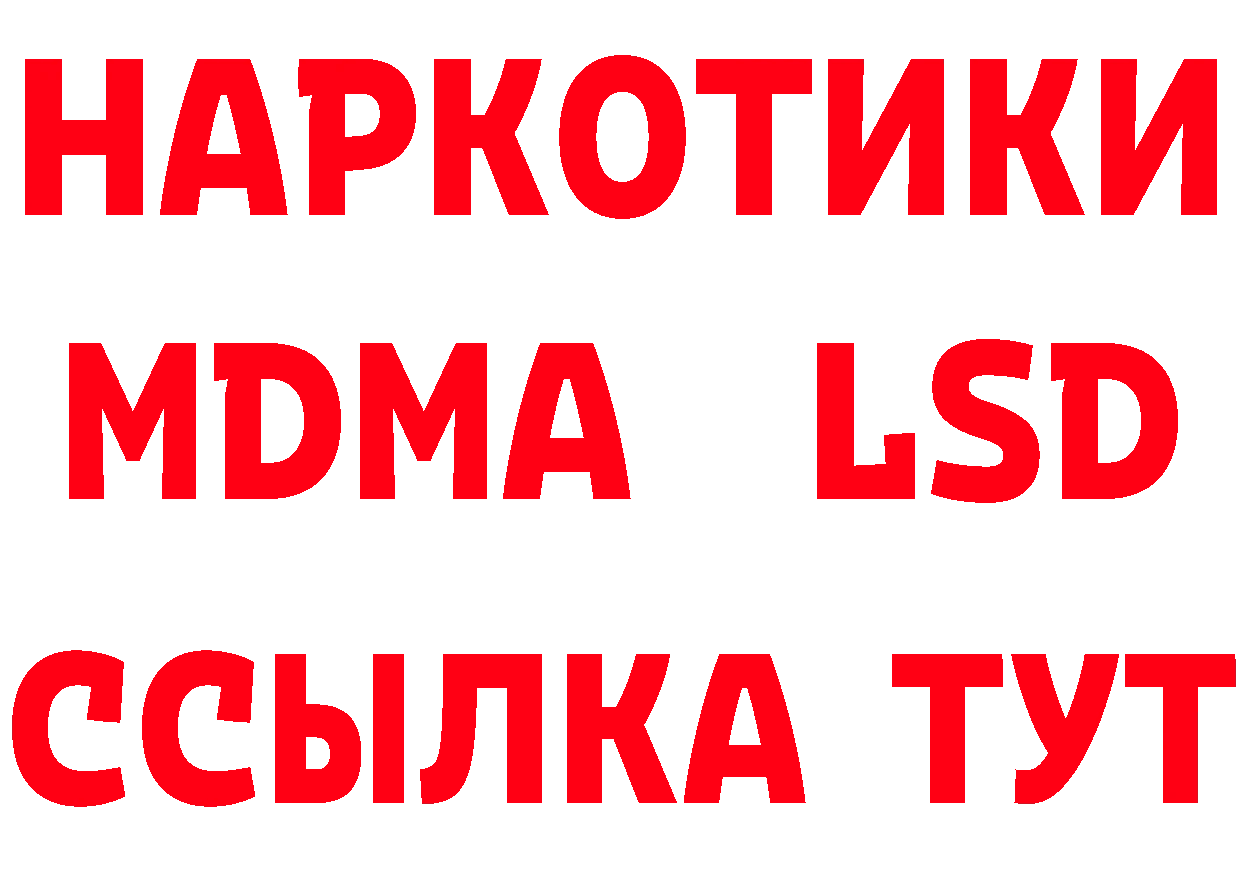 НАРКОТИКИ
MDMA LSD
ССЫЛКА ТУТ